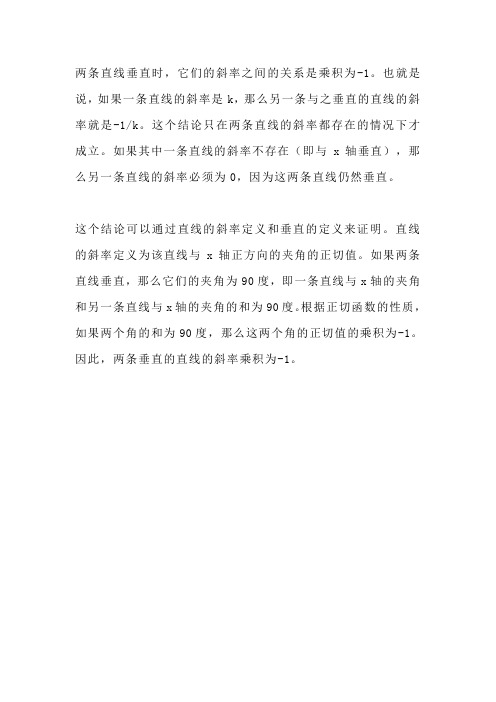 两条直线垂直时，它们的斜率之间的关系是乘积为-1。也就是说，如果一条直线的斜率是 k，那么另一条与之垂直的直线的斜率就是-1/k。这个结论只在两条直线的斜率都存在的情况下才成立。如果其中一条直线的斜率不存在（即与 x 轴垂直），那么另一条直线的斜率必须为 0，因为这两条直线仍然垂直。

这个结论可以通过直线的斜率定义和垂直的定义来证明。直线的斜率定义为该直线与 x 轴正方向的夹角的正切值。如果两条直线垂直，那么它们的夹角为 90 度，即一条直线与 x 轴的夹角和另一条直线与 x 轴的夹角的和为 90 度。根据正切函数的性质，如果两个角的和为 90 度，那么这两个角的正切值的乘积为-1。因此，两条垂直的直线的斜率乘积为-1。